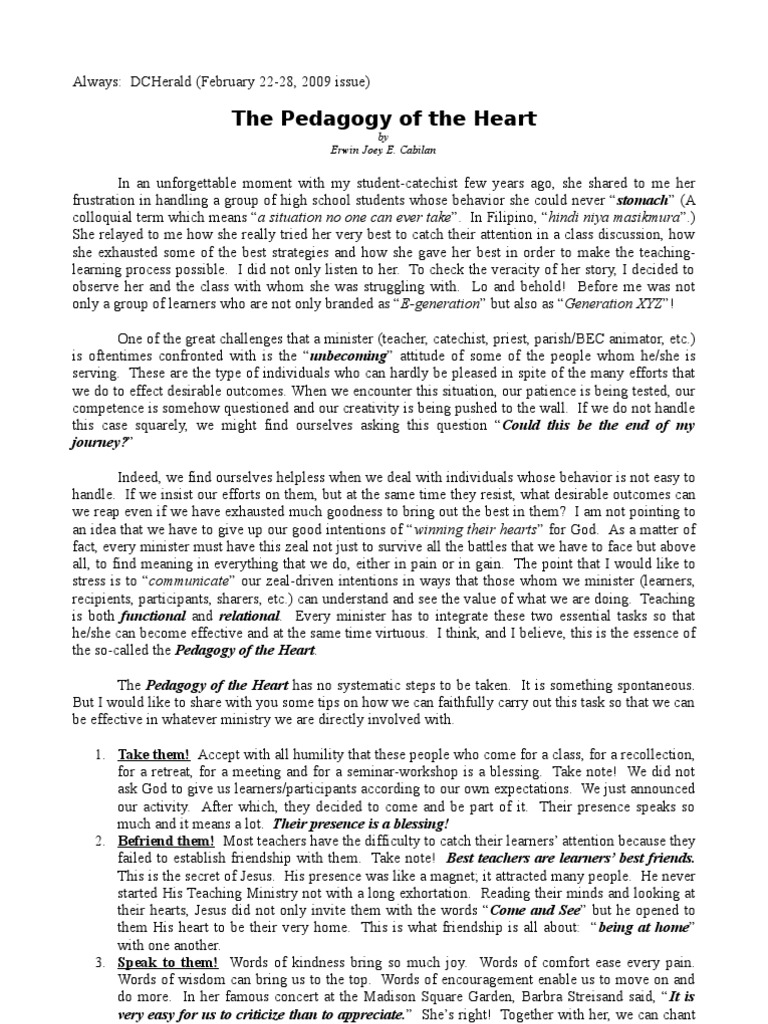 Always: DCHerald (February 22-28, 2009 issue)

The Pedagogy of the Heart

by

Erwin Joey E. Cabilan

In an unforgettable moment with my student-catechist few years ago, she shared to me her frustration in handling a group of high school students whose behavior she could never "stomach" (A colloquial term which means "a situation no one can ever take". In Filipino, "hindi niya masikmura".) She relayed to me how she really tried her very best to catch their attention in a class discussion, how she exhausted some of the best strategies and how she gave her best in order to make the teaching-learning process possible. I did not only listen to her. To check the veracity of her story, I decided to observe her and the class with whom she was struggling with. Lo and behold! Before me was not only a group of learners who are not only branded as "E-generation" but also as "Generation XYZ"!

One of the great challenges that a minister (teacher, catechist, priest, parish/BEC animator, etc.) is oftentimes confronted with is the "unbecoming" attitude of some of the people whom he/she is serving. These are the type of individuals who can hardly be pleased in spite of the many efforts that we do to effect desirable outcomes. When we encounter this situation, our patience is being tested, our competence is somehow questioned and our creativity is being pushed to the wall. If we do not handle this case squarely, we might find ourselves asking this question "Could this be the end of my journey?"

Indeed, we find ourselves helpless when we deal with individuals whose behavior is not easy to handle. If we insist our efforts on them, but at the same time they resist, what desirable outcomes can we reap even if we have exhausted much goodness to bring out the best in them? I am not pointing to an idea that we have to give up our good intentions of "winning their hearts" for God. As a matter of fact, every minister must have this zeal not just to survive all the battles that we have to face but above all, to find meaning in everything that we do, either in pain or in gain. The point that I would like to stress is to "communicate" our zeal-driven intentions in ways that those whom we minister (learners, recipients, participants, sharers, etc.) can understand and see the value of what we are doing. Teaching is both functional and relational. Every minister has to integrate these two essential tasks so that he/she can become effective and at the same time virtuous. I think, and I believe, this is the essence of the so-called the Pedagogy of the Heart.

The Pedagogy of the Heart has no systematic steps to be taken. It is something spontaneous. But I would like to share with you some tips on how we can faithfully carry out this task so that we can be effective in whatever ministry we are directly involved with.

1. Take them! Accept with all humility that these people who come for a class, for a recollection, for a retreat, for a meeting and for a seminar-workshop is a blessing. Take note! We did not ask God to give us learners/participants according to our own expectations. We just announced our activity. After which, they decided to come and be part of it. Their presence speaks so much and it means a lot. Their presence is a blessing!
2. Befriend them! Most teachers have the difficulty to catch their learners' attention because they failed to establish friendship with them. Take note! Best teachers are learners' best friends. This is the secret of Jesus. His presence was like a magnet; it attracted many people. He never started His Teaching Ministry not with a long exhortation. Reading their minds and looking at their hearts, Jesus did not only invite them with the words "Come and See" but he opened to them His heart to be their very home. This is what friendship is all about: "being at home" with one another.
3. Speak to them! Words of kindness bring so much joy. Words of comfort ease every pain. Words of wisdom can bring us to the top. Words of encouragement enable us to move on and do more. In her famous concert at the Madison Square Garden, Barbra Streisand said, "It is very easy for us to criticize than to appreciate." She's right! Together with her, we can chant